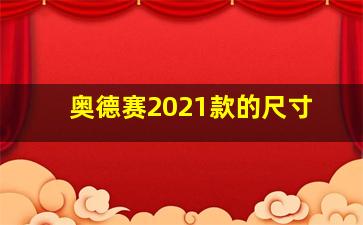 奥德赛2021款的尺寸